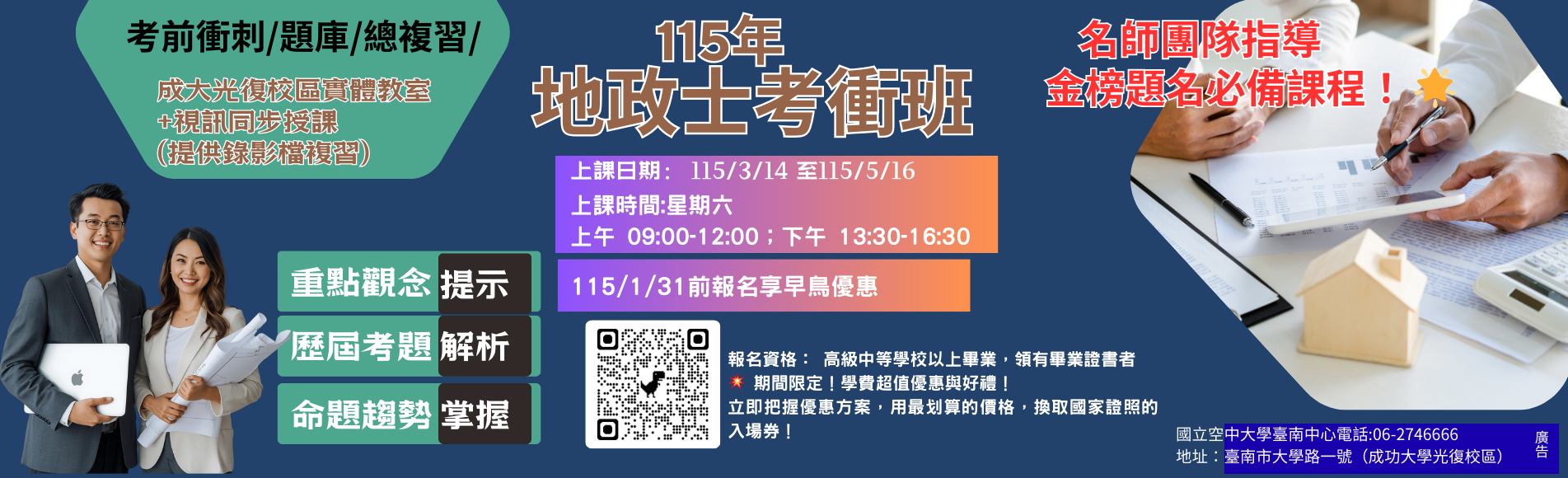 考前衝刺/題庫/總複習/

成大光復校區實體教室
+視訊同步授課
(提供錄影檔複習)

115年
地政士考衝班

名師團隊指導
金榜題名必備課程！

上課日期： 115/3/14 至115/5/16
上課時間:星期六
上午 09:00-12:00；下午 13:30-16:30

115/1/31前報名享早鳥優惠

重點觀念 提示
歷屆考題 解析
命題趨勢 掌握

報名資格： 高級中等學校以上畢業，領有畢業證書者
期間限定！學費超值優惠與好禮！
立即把握優惠方案，用最划算的價格，換取國家證照的入場券！

國立空中大學臺南中心電話:06-2746666
地址：臺南市大學路一號（成功大學光復校區）

廣告